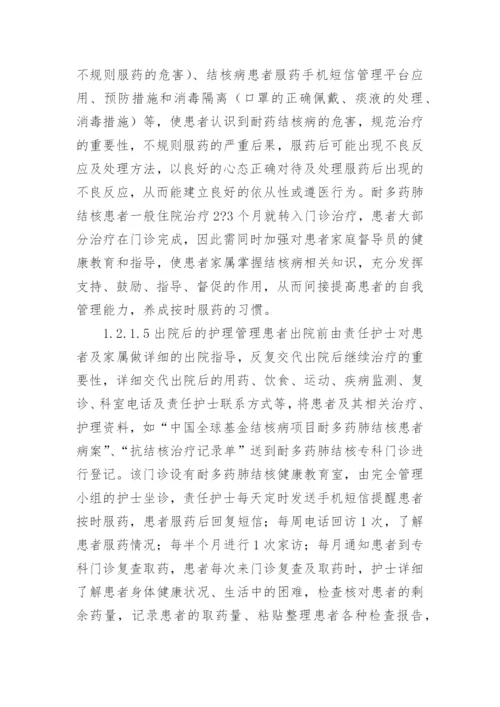 不规则服药的危害）、结核病患者服药手机短信管理平台应用、预防措施和消毒隔离（口罩的正确佩戴、痰液的处理、消毒措施）等，使患者认识到耐药结核病的危害，规范治疗的重要性，不规则服药的严重后果，服药后可能出现不良反应及处理方法，以良好的心态正确对待及处理服药后出现的不良反应，从而能建立良好的依从性或遵医行为。耐多药肺结核患者一般住院治疗2?3个月就转入门诊治疗，患者大部分治疗在门诊完成，因此需同时加强对患者家庭督导员的健康教育和指导，使患者家属掌握结核病相关知识，充分发挥支持、鼓励、指导、督促的作用，从而间接提高患者的自我管理能力，养成按时服药的习惯。

1.2.1.5出院后的护理管理患者出院前由责任护士对患者及家属做详细的出院指导，反复交代出院后继续治疗的重要性，详细交代出院后的用药、饮食、运动、疾病监测、复诊、科室电话及责任护士联系方式等，将患者及其相关治疗、护理资料，如“中国全球基金结核病项目耐多药肺结核患者病案”、“抗结核治疗记录单”送到耐多药肺结核专科门诊进行登记。该门诊设有耐多药肺结核健康教育室，由完全管理小组的护士坐诊，责任护士每天定时发送手机短信提醒患者按时服药，患者服药后回复短信；每周电话回访1次，了解患者服药情况；每半个月进行1次家访；每月通知患者到专科门诊复查取药，患者每次来门诊复查及取药时，护士详细了解患者身体健康状况、生活中的困难，检查核对患者的剩余药量，记录患者的取药量、粘贴整理患者各种检查报告，